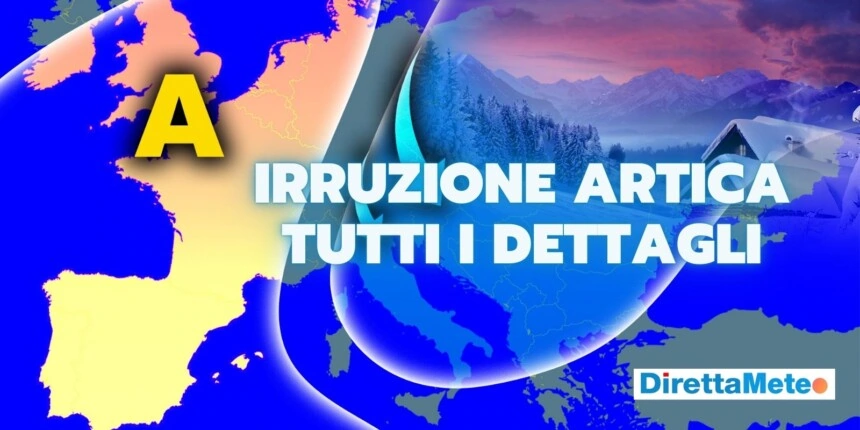 A

IRRUZIONE ARTICA
TUTTI I DETTAGLI

DirettaMeteo